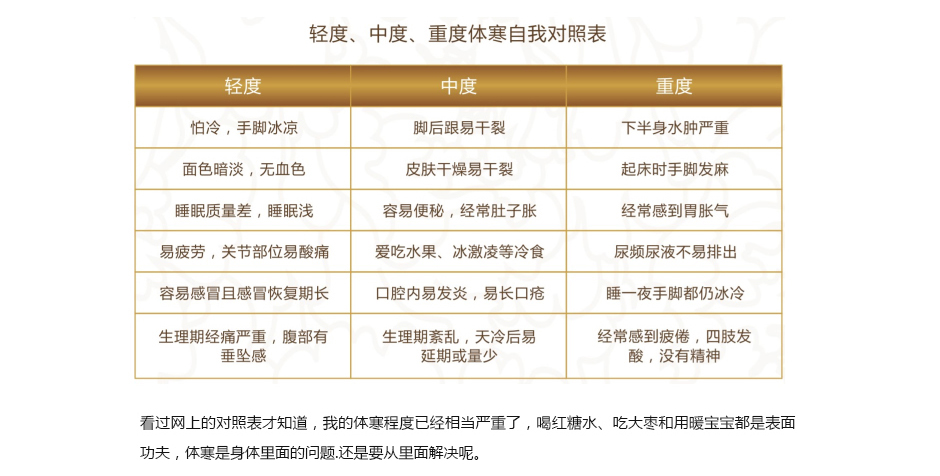 轻度、中度、重度体寒自我对照表

| 轻度 | 中度 | 重度 |
|---|---|---|
| 怕冷，手脚冰凉 | 脚后跟易干裂 | 下半身水肿严重 |
| 面色暗淡，无血色 | 皮肤干燥易干裂 | 起床时手脚发麻 |
| 睡眠质量差，睡眠浅 | 容易便秘，经常肚子胀 | 经常感到胃胀气 |
| 易疲劳，关节部位易酸痛 | 爱吃水果、冰激凌等冷食 | 尿频尿液不易排出 |
| 容易感冒且感冒恢复期长 | 口腔内易发炎，易长口疮 | 睡一夜手脚都仍冰冷 |
| 生理期经痛严重，腹部有垂坠感 | 生理期紊乱，天冷后易延期或量少 | 经常感到疲倦，四肢发酸，没有精神 |

看过网上的对照表才知道，我的体寒程度已经相当严重了，喝红糖水、吃大枣和用暖宝宝都是表面功夫，体寒是身体里面的问题.还是要从里面解决呢。